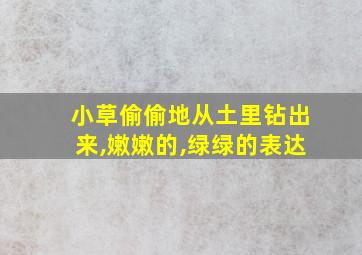 小草偷偷地从土里钻出来,嫩嫩的,绿绿的表达